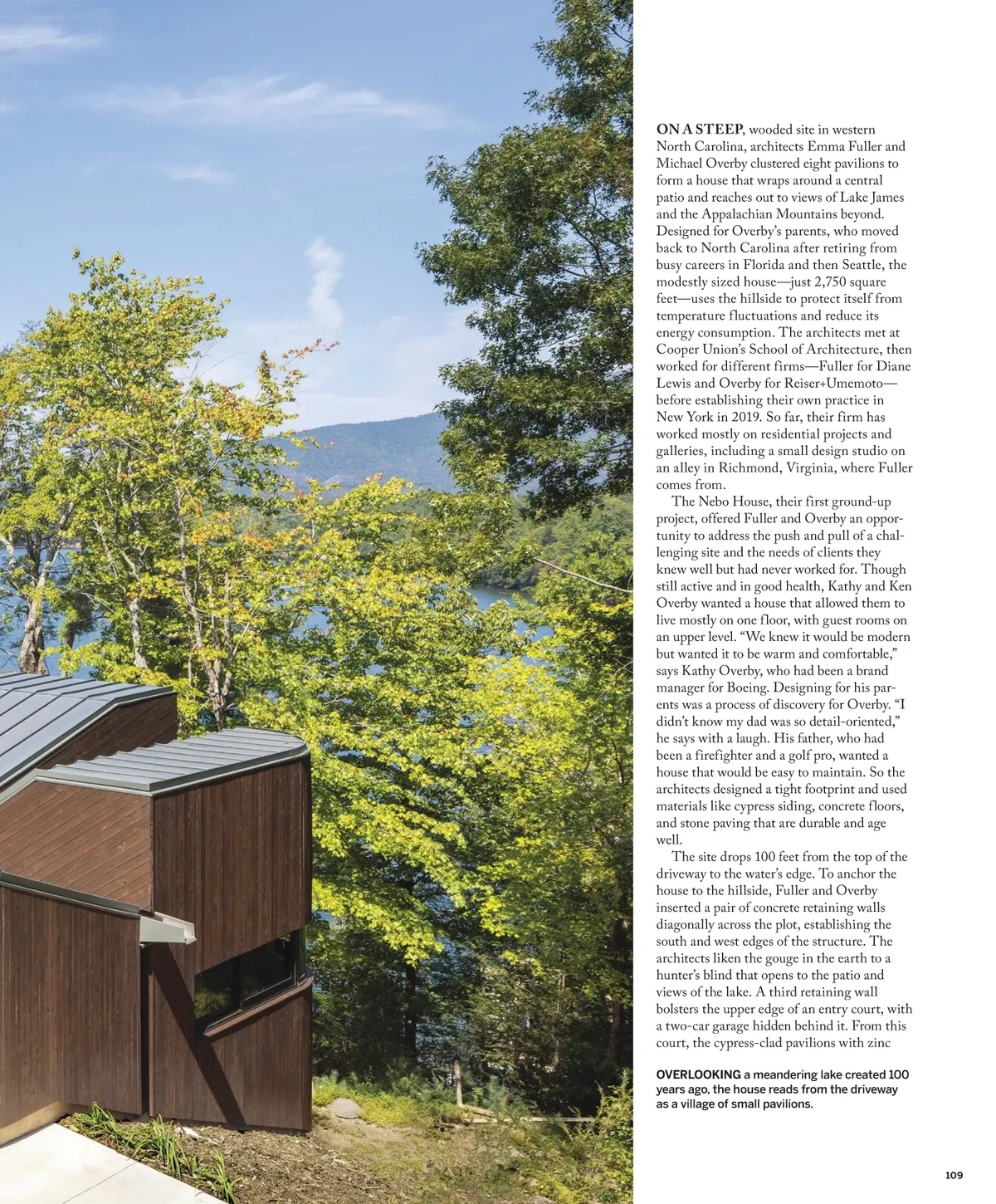 ON A STEEP, wooded site in western North Carolina, architects Emma Fuller and Michael Overby clustered eight pavilions to form a house that wraps around a central patio and reaches out to views of Lake James and the Appalachian Mountains beyond. Designed for Overby's parents, who moved back to North Carolina after retiring from busy careers in Florida and then Seattle, the modestly sized house—just 2,750 square feet—uses the hillside to protect itself from temperature fluctuations and reduce its energy consumption. The architects met at Cooper Union's School of Architecture, then worked for different firms—Fuller for Diane Lewis and Overby for Reiser+Umemoto—before establishing their own practice in New York in 2019. So far, their firm has worked mostly on residential projects and galleries, including a small design studio on an alley in Richmond, Virginia, where Fuller comes from.

The Nebo House, their first ground-up project, offered Fuller and Overby an opportunity to address the push and pull of a challenging site and the needs of clients they knew well but had never worked for. Though still active and in good health, Kathy and Ken Overby wanted a house that allowed them to live mostly on one floor, with guest rooms on an upper level. "We knew it would be modern but wanted it to be warm and comfortable," says Kathy Overby, who had been a brand manager for Boeing. Designing for his parents was a process of discovery for Overby. "I didn't know my dad was so detail-oriented," he says with a laugh. His father, who had been a firefighter and a golf pro, wanted a house that would be easy to maintain. So the architects designed a tight footprint and used materials like cypress siding, concrete floors, and stone paving that are durable and age well.

The site drops 100 feet from the top of the driveway to the water's edge. To anchor the house to the hillside, Fuller and Overby inserted a pair of concrete retaining walls diagonally across the plot, establishing the south and west edges of the structure. The architects liken the gouge in the earth to a hunter's blind that opens to the patio and views of the lake. A third retaining wall bolsters the upper edge of an entry court, with a two-car garage hidden behind it. From this court, the cypress-clad pavilions with zinc

OVERLOOKING a meandering lake created 100 years ago, the house reads from the driveway as a village of small pavilions.

109